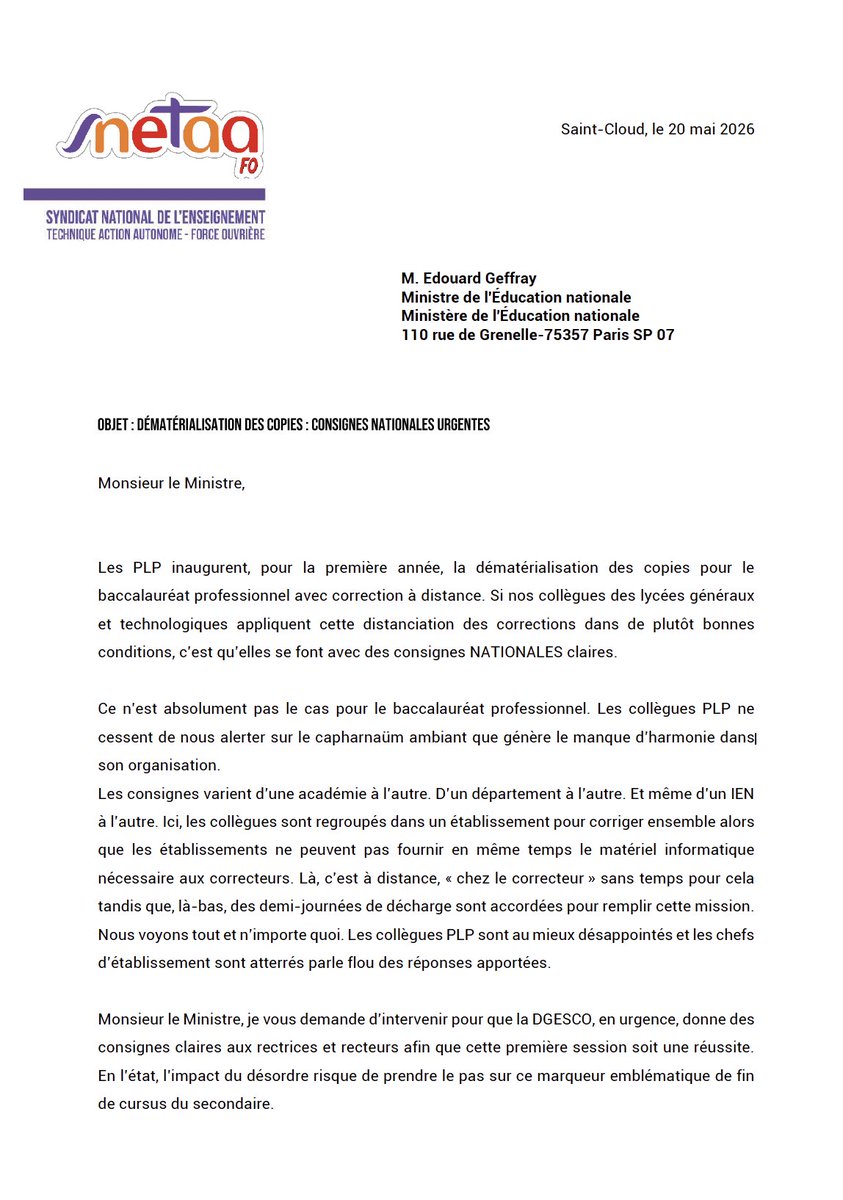 snetaa FO

SYNDICAT NATIONAL DE L'ENSEIGNEMENT
TECHNIQUE ACTION AUTONOME - FORCE OUVRIÈRE

Saint-Cloud, le 20 mai 2026

M. Edouard Geffray
Ministre de l'Éducation nationale
Ministère de l'Éducation nationale
110 rue de Grenelle-75357 Paris SP 07

OBJET : DÉMATÉRIALISATION DES COPIES : CONSIGNES NATIONALES URGENTES

Monsieur le Ministre,

Les PLP inaugurent, pour la première année, la dématérialisation des copies pour le baccalauréat professionnel avec correction à distance. Si nos collègues des lycées généraux et technologiques appliquent cette distanciation des corrections dans de plutôt bonnes conditions, c'est qu'elles se font avec des consignes NATIONALES claires.

Ce n'est absolument pas le cas pour le baccalauréat professionnel. Les collègues PLP ne cessent de nous alerter sur le capharnaüm ambiant que génère le manque d'harmonie dans son organisation.
Les consignes varient d'une académie à l'autre. D'un département à l'autre. Et même d'un IEN à l'autre. Ici, les collègues sont regroupés dans un établissement pour corriger ensemble alors que les établissements ne peuvent pas fournir en même temps le matériel informatique nécessaire aux correcteurs. Là, c'est à distance, « chez le correcteur » sans temps pour cela tandis que, là-bas, des demi-journées de décharge sont accordées pour remplir cette mission. Nous voyons tout et n'importe quoi. Les collègues PLP sont au mieux désappointés et les chefs d'établissement sont atterrés parle flou des réponses apportées.

Monsieur le Ministre, je vous demande d'intervenir pour que la DGESCO, en urgence, donne des consignes claires aux rectrices et recteurs afin que cette première session soit une réussite. En l'état, l'impact du désordre risque de prendre le pas sur ce marqueur emblématique de fin de cursus du secondaire.